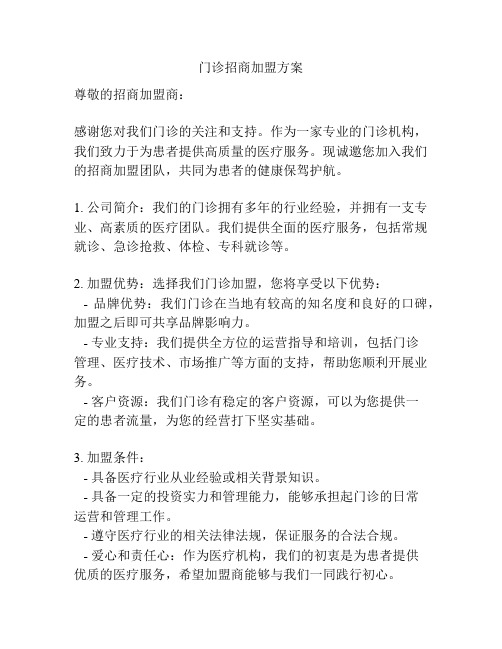 门诊招商加盟方案

尊敬的招商加盟商：

感谢您对我们门诊的关注和支持。作为一家专业的门诊机构，我们致力于为患者提供高质量的医疗服务。现诚邀您加入我们的招商加盟团队，共同为患者的健康保驾护航。

1. 公司简介：我们的门诊拥有多年的行业经验，并拥有一支专业、高素质的医疗团队。我们提供全面的医疗服务，包括常规就诊、急诊抢救、体检、专科就诊等。

2. 加盟优势：选择我们门诊加盟，您将享受以下优势：
- 品牌优势：我们门诊在当地有较高的知名度和良好的口碑，加盟之后即可共享品牌影响力。
- 专业支持：我们提供全方位的运营指导和培训，包括门诊管理、医疗技术、市场推广等方面的支持，帮助您顺利开展业务。
- 客户资源：我们门诊有稳定的客户资源，可以为您提供一定的患者流量，为您的经营打下坚实基础。

3. 加盟条件：
- 具备医疗行业从业经验或相关背景知识。
- 具备一定的投资实力和管理能力，能够承担起门诊的日常运营和管理工作。
- 遵守医疗行业的相关法律法规，保证服务的合法合规。
- 爱心和责任心：作为医疗机构，我们的初衷是为患者提供优质的医疗服务，希望加盟商能够与我们一同践行初心。